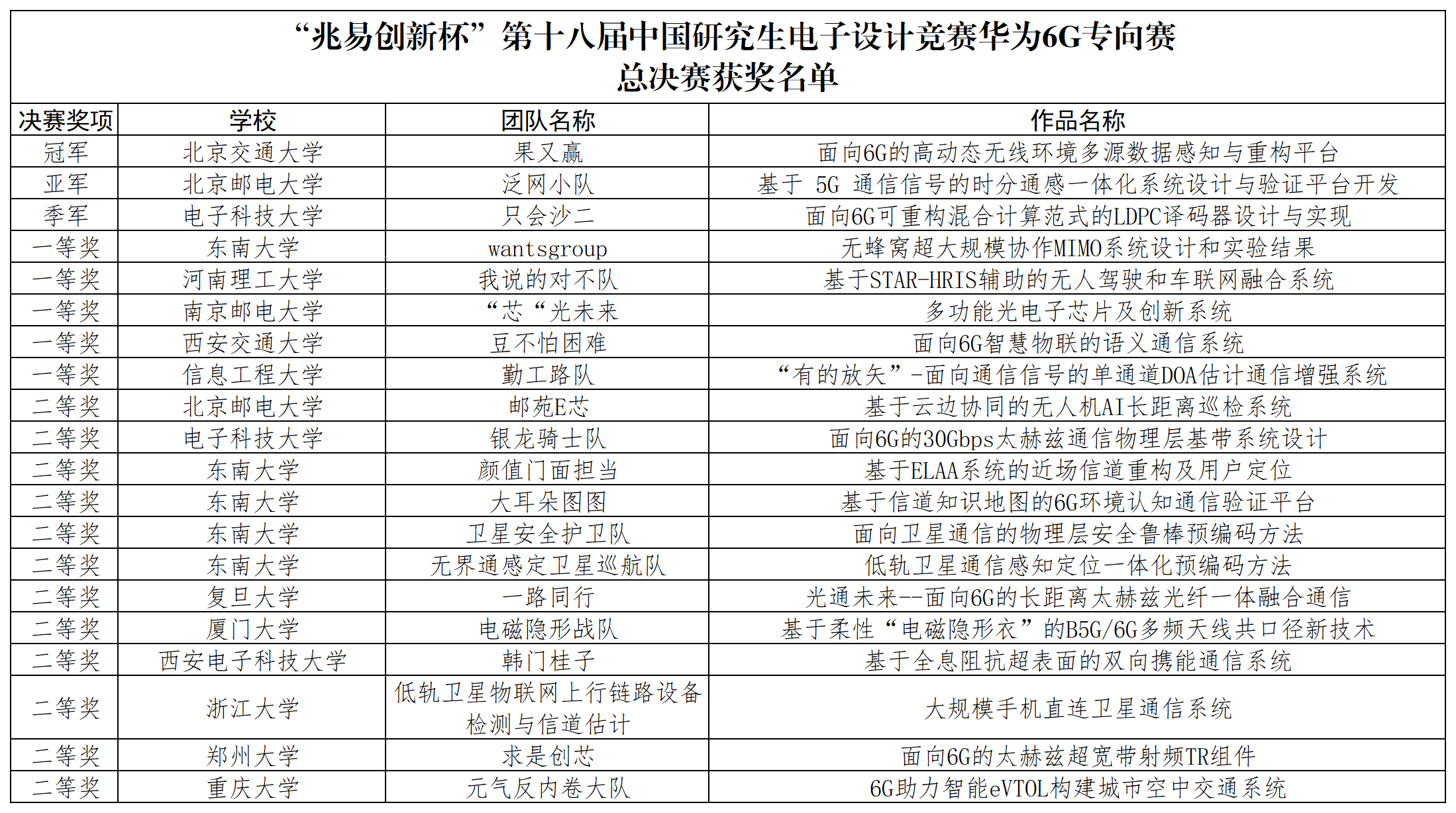 “兆易创新杯”第十八届中国研究生电子设计竞赛华为6G专向赛
总决赛获奖名单

| 决赛奖项 | 学校 | 团队名称 | 作品名称 |
|---|---|---|---|
| 冠军 | 北京交通大学 | 果又赢 | 面向6G的高动态无线环境多源数据感知与重构平台 |
| 亚军 | 北京邮电大学 | 泛网小队 | 基于 5G 通信信号的时分通感一体化系统设计与验证平台开发 |
| 季军 | 电子科技大学 | 只会沙二 | 面向6G可重构混合计算范式的LDPC译码器设计与实现 |
| 一等奖 | 东南大学 | wantsgroup | 无蜂窝超大规模协作MIMO系统设计和实验结果 |
| 一等奖 | 河南理工大学 | 我说的对不队 | 基于STAR-HRIS辅助的无人驾驶和车联网融合系统 |
| 一等奖 | 南京邮电大学 | “芯“光未来 | 多功能光电子芯片及创新系统 |
| 一等奖 | 西安交通大学 | 豆不怕困难 | 面向6G智慧物联的语义通信系统 |
| 一等奖 | 信息工程大学 | 勤工路队 | “有的放矢”-面向通信信号的单通道DOA估计通信增强系统 |
| 二等奖 | 北京邮电大学 | 邮苑E芯 | 基于云边协同的无人机AI长距离巡检系统 |
| 二等奖 | 电子科技大学 | 银龙骑士队 | 面向6G的30Gbps太赫兹通信物理层基带系统设计 |
| 二等奖 | 东南大学 | 颜值门面担当 | 基于ELAA系统的近场信道重构及用户定位 |
| 二等奖 | 东南大学 | 大耳朵图图 | 基于信道知识地图的6G环境认知通信验证平台 |
| 二等奖 | 东南大学 | 卫星安全护卫队 | 面向卫星通信的物理层安全鲁棒预编码方法 |
| 二等奖 | 东南大学 | 无界通感定卫星巡航队 | 低轨卫星通信感知定位一体化预编码方法 |
| 二等奖 | 复旦大学 | 一路同行 | 光通未来--面向6G的长距离太赫兹光纤一体融合通信 |
| 二等奖 | 厦门大学 | 电磁隐形战队 | 基于柔性“电磁隐形衣”的B5G/6G多频天线共口径新技术 |
| 二等奖 | 西安电子科技大学 | 韩门桂子 | 基于全息阻抗超表面的双向携能通信系统 |
| 二等奖 | 浙江大学 | 低轨卫星物联网上行链路设备检测与信道估计 | 大规模手机直连卫星通信系统 |
| 二等奖 | 郑州大学 | 求是创芯 | 面向6G的太赫兹超宽带射频TR组件 |
| 二等奖 | 重庆大学 | 元气反内卷大队 | 6G助力智能eVTOL构建城市空中交通系统 |